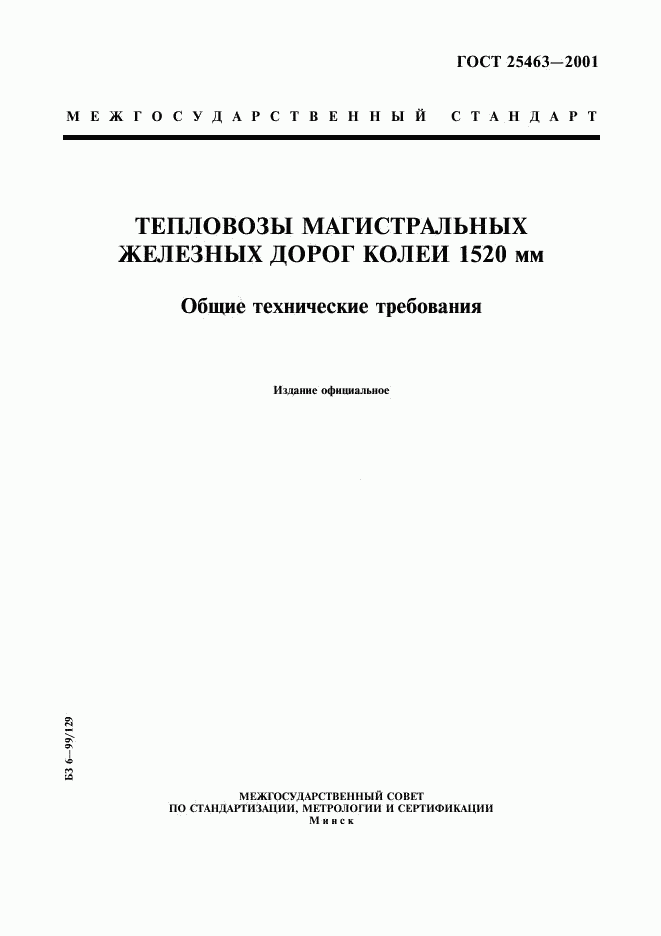 ГОСТ 25463—2001

МЕЖГОСУДАРСТВЕННЫЙ СТАНДАРТ

ТЕПЛОВОЗЫ МАГИСТРАЛЬНЫХ ЖЕЛЕЗНЫХ ДОРОГ КОЛЕИ 1520 мм

Общие технические требования

Издание официальное

БЗ 6—99/129

МЕЖГОСУДАРСТВЕННЫЙ СОВЕТ
ПО СТАНДАРТИЗАЦИИ, МЕТРОЛОГИИ И СЕРТИФИКАЦИИ
Минск